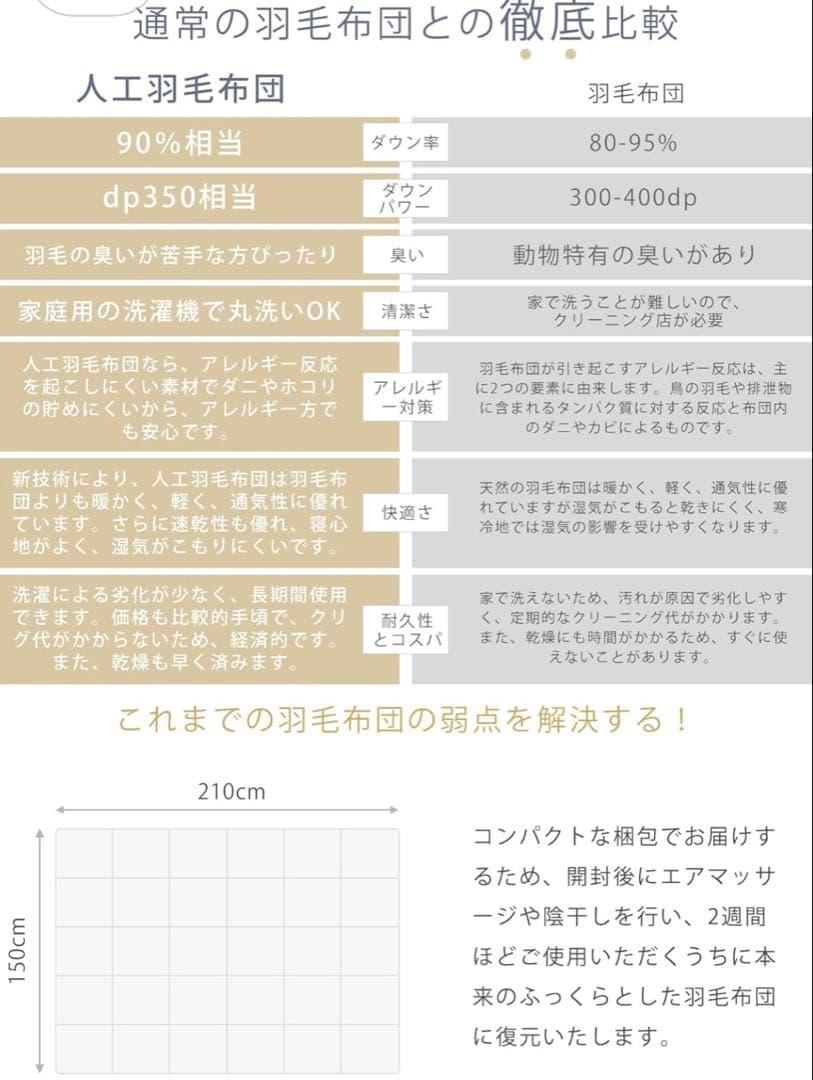 通常の羽毛布団との徹底比較

| 人工羽毛布団 | | 羽毛布団 |
|---|---|---|
| 90%相当 | ダウン率 | 80-95% |
| dp350相当 | ダウンパワー | 300-400dp |
| 羽毛の臭いが苦手な方ぴったり | 臭い | 動物特有の臭いがあり |
| 家庭用の洗濯機で丸洗いOK | 清潔さ | 家で洗うことが難しいので、クリーニング店が必要 |
| 人工羽毛布団なら、アレルギー反応を起こしにくい素材でダニやホコリの貯めにくいから、アレルギー方でも安心です。 | アレルギー対策 | 羽毛布団が引き起こすアレルギー反応は、主に2つの要素に由来します。鳥の羽毛や排泄物に含まれるタンパク質に対する反応と布団内のダニやカビによるものです。 |
| 新技術により、人工羽毛布団は羽毛布団よりも暖かく、軽く、通気性に優れています。さらに速乾性も優れ、寝心地がよく、湿気がこもりにくいです。 | 快適さ | 天然の羽毛布団は暖かく、軽く、通気性に優れていますが湿気がこもると乾きにくく、寒冷地では湿気の影響を受けやすくなります。 |
| 洗濯による劣化が少なく、長期間使用できます。価格も比較的手頃で、クリグ代がかからないため、経済的です。また、乾燥も早く済みます。 | 耐久性とコスパ | 家で洗えないため、汚れが原因で劣化しやすく、定期的なクリーニング代がかかります。また、乾燥にも時間がかかるため、すぐに使えないことがあります。 |

これまでの羽毛布団の弱点を解決する！

210cm

150cm

コンパクトな梱包でお届けするため、開封後にエアマッサージや陰干しを行い、2週間ほどご使用いただくうちに本来のふっくらとした羽毛布団に復元いたします。